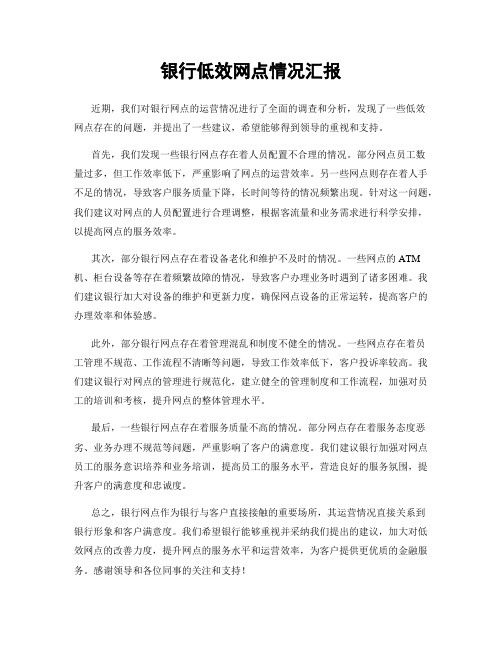 银行低效网点情况汇报

近期，我们对银行网点的运营情况进行了全面的调查和分析，发现了一些低效网点存在的问题，并提出了一些建议，希望能够得到领导的重视和支持。

首先，我们发现一些银行网点存在着人员配置不合理的情况。部分网点员工数量过多，但工作效率低下，严重影响了网点的运营效率。另一些网点则存在着人手不足的情况，导致客户服务质量下降，长时间等待的情况频繁出现。针对这一问题，我们建议对网点的人员配置进行合理调整，根据客流量和业务需求进行科学安排，以提高网点的服务效率。

其次，部分银行网点存在着设备老化和维护不及时的情况。一些网点的ATM机、柜台设备等存在着频繁故障的情况，导致客户办理业务时遇到了诸多困难。我们建议银行加大对设备的维护和更新力度，确保网点设备的正常运转，提高客户的办理效率和体验感。

此外，部分银行网点存在着管理混乱和制度不健全的情况。一些网点存在着员工管理不规范、工作流程不清晰等问题，导致工作效率低下，客户投诉率较高。我们建议银行对网点的管理进行规范化，建立健全的管理制度和工作流程，加强对员工的培训和考核，提升网点的整体管理水平。

最后，一些银行网点存在着服务质量不高的情况。部分网点存在着服务态度恶劣、业务办理不规范等问题，严重影响了客户的满意度。我们建议银行加强对网点员工的服务意识培养和业务培训，提高员工的服务水平，营造良好的服务氛围，提升客户的满意度和忠诚度。

总之，银行网点作为银行与客户直接接触的重要场所，其运营情况直接关系到银行形象和客户满意度。我们希望银行能够重视并采纳我们提出的建议，加大对低效网点的改善力度，提升网点的服务水平和运营效率，为客户提供更优质的金融服务。感谢领导和各位同事的关注和支持！